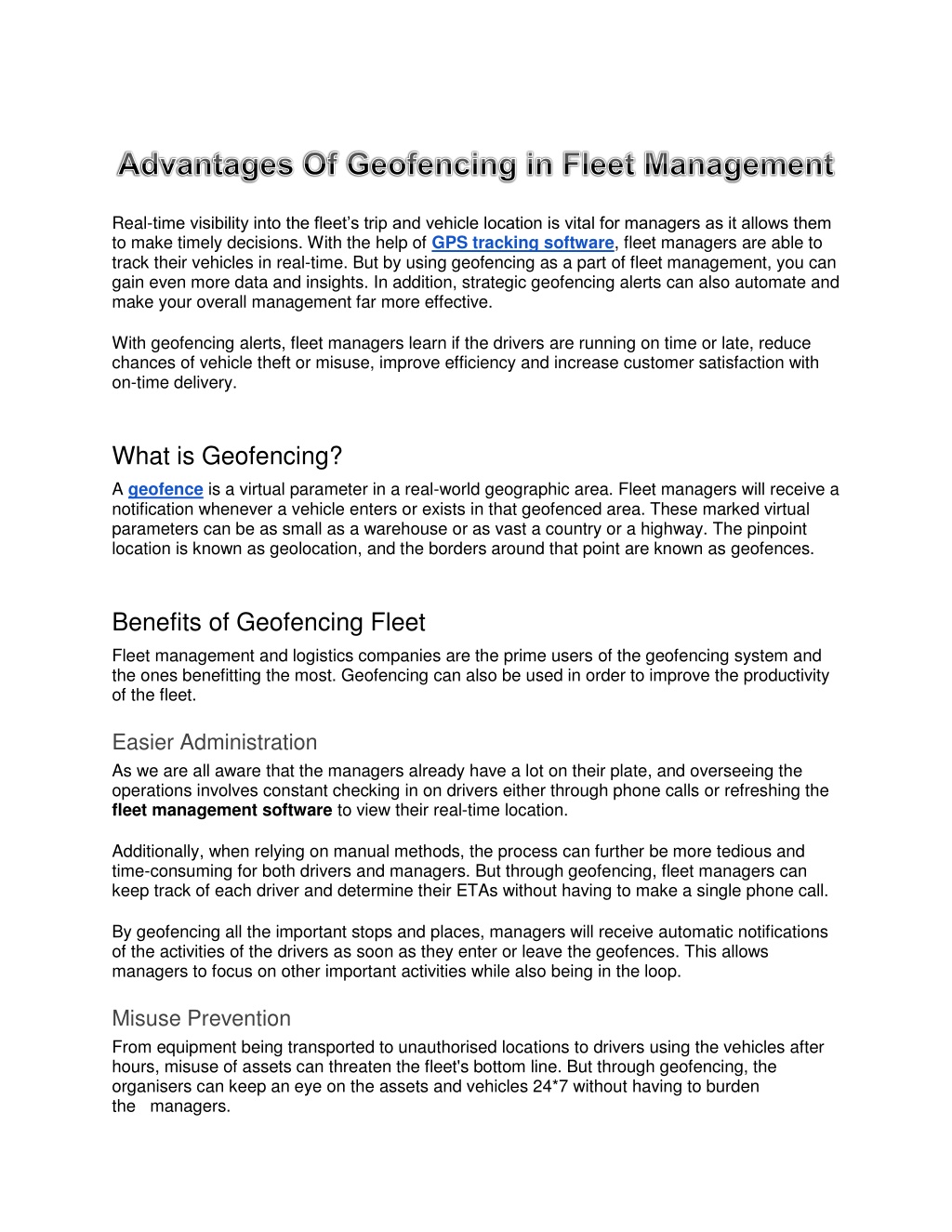 Advantages Of Geofencing in Fleet Management

Real-time visibility into the fleet's trip and vehicle location is vital for managers as it allows them to make timely decisions. With the help of GPS tracking software, fleet managers are able to track their vehicles in real-time. But by using geofencing as a part of fleet management, you can gain even more data and insights. In addition, strategic geofencing alerts can also automate and make your overall management far more effective.

With geofencing alerts, fleet managers learn if the drivers are running on time or late, reduce chances of vehicle theft or misuse, improve efficiency and increase customer satisfaction with on-time delivery.

What is Geofencing?

A geofence is a virtual parameter in a real-world geographic area. Fleet managers will receive a notification whenever a vehicle enters or exists in that geofenced area. These marked virtual parameters can be as small as a warehouse or as vast a country or a highway. The pinpoint location is known as geolocation, and the borders around that point are known as geofences.

Benefits of Geofencing Fleet

Fleet management and logistics companies are the prime users of the geofencing system and the ones benefitting the most. Geofencing can also be used in order to improve the productivity of the fleet.

Easier Administration

As we are all aware that the managers already have a lot on their plate, and overseeing the operations involves constant checking in on drivers either through phone calls or refreshing the fleet management software to view their real-time location.

Additionally, when relying on manual methods, the process can further be more tedious and time-consuming for both drivers and managers. But through geofencing, fleet managers can keep track of each driver and determine their ETAs without having to make a single phone call.

By geofencing all the important stops and places, managers will receive automatic notifications of the activities of the drivers as soon as they enter or leave the geofences. This allows managers to focus on other important activities while also being in the loop.

Misuse Prevention

From equipment being transported to unauthorised locations to drivers using the vehicles after hours, misuse of assets can threaten the fleet's bottom line. But through geofencing, the organisers can keep an eye on the assets and vehicles 24*7 without having to burden the managers.